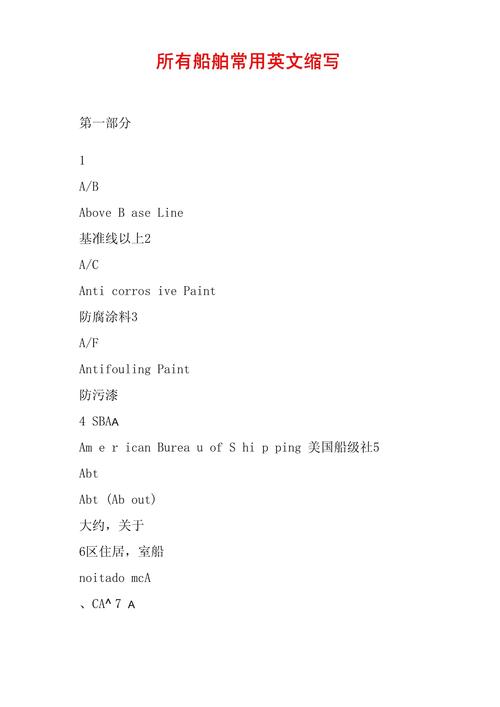 所有船舶常用英文缩写

第一部分

1

A/B

Above B ase Line

基准线以上2

A/C

Anti corros ive Paint

防腐涂料3

A/F

Antifouling Paint

防污漆

4 SBAA

Am e r ican Burea u of S hi p ping 美国船级社5

Abt

Abt (Ab out)

大约，关于

6区住居，室船

noitado mcA

、CA^ 7 A